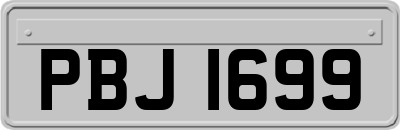 PBJ 1699